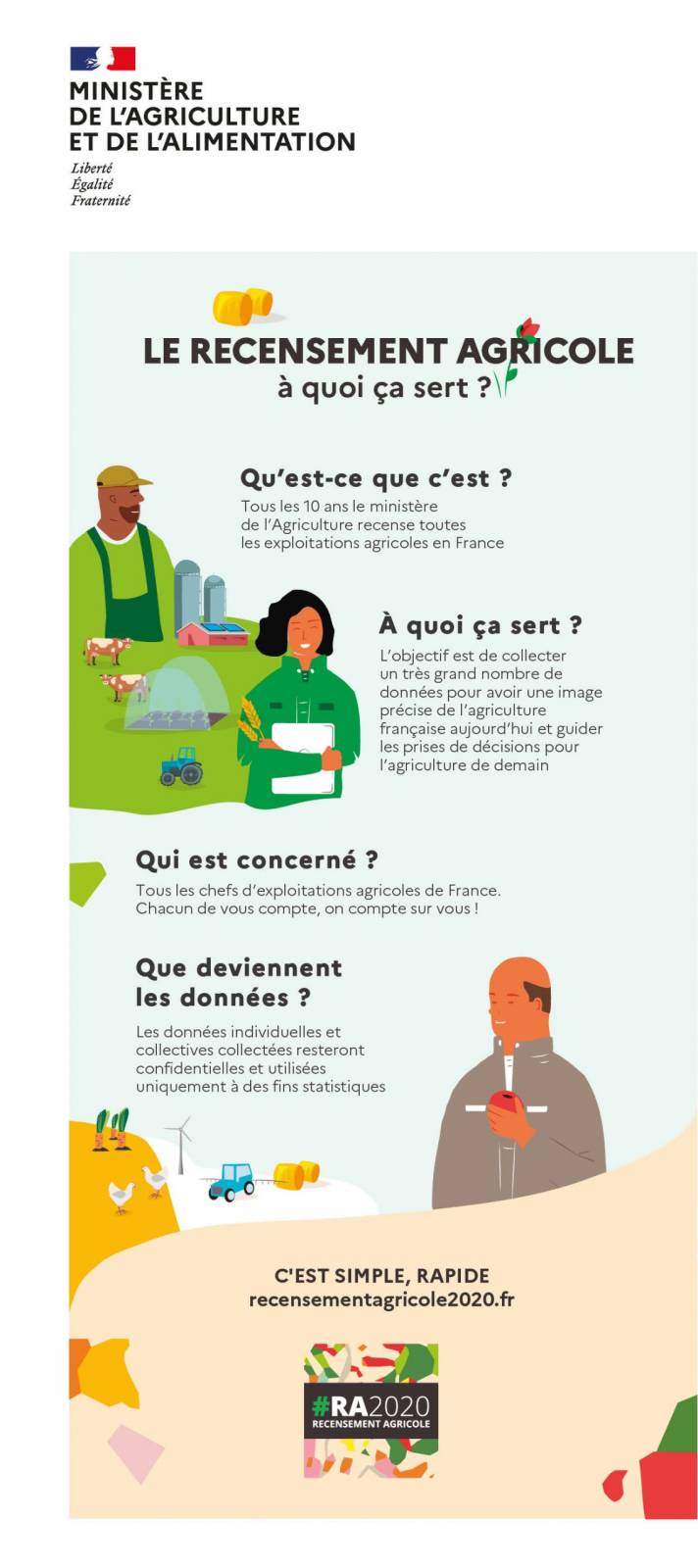 MINISTÈRE
DE L'AGRICULTURE
ET DE L'ALIMENTATION

Liberté
Égalité
Fraternité

LE RECENSEMENT AGRICOLE
à quoi ça sert ?

Qu'est-ce que c'est ?

Tous les 10 ans le ministère de l'Agriculture recense toutes les exploitations agricoles en France

À quoi ça sert ?

L'objectif est de collecter un très grand nombre de données pour avoir une image précise de l'agriculture française aujourd'hui et guider les prises de décisions pour l'agriculture de demain

Qui est concerné ?

Tous les chefs d'exploitations agricoles de France. Chacun de vous compte, on compte sur vous !

Que deviennent
les données ?

Les données individuelles et collectives collectées resteront confidentielles et utilisées uniquement à des fins statistiques

C'EST SIMPLE, RAPIDE
recensementagricole2020.fr

#RA2020
RECENSEMENT AGRICOLE